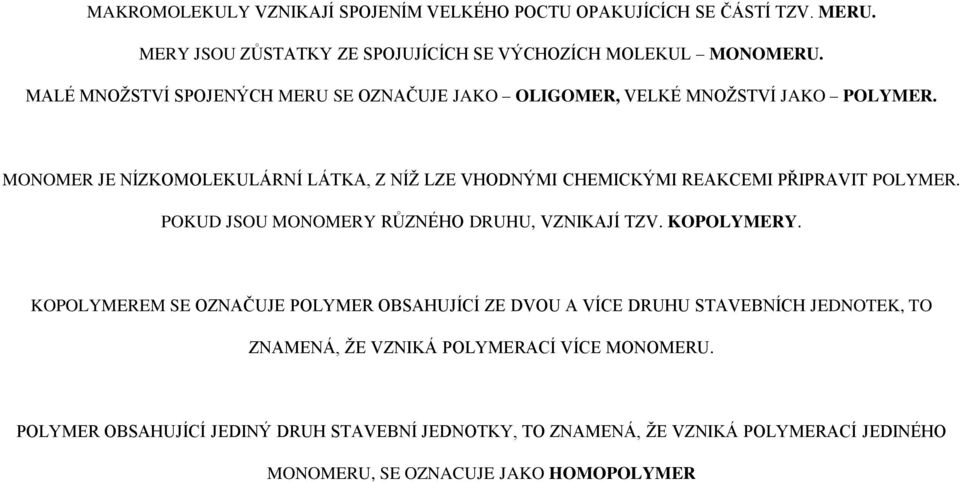 MAKROMOLEKULY VZNIKAJÍ SPOJENÍM VELKÉHO POCTU OPAKUJÍCÍCH SE ČÁSTÍ TZV. MERU.

MERY JSOU ZŮSTATKY ZE SPOJUJÍCÍCH SE VÝCHOZÍCH MOLEKUL – MONOMERU.

MALÉ MNOŽSTVÍ SPOJENÝCH MERU SE OZNAČUJE JAKO – OLIGOMER, VELKÉ MNOŽSTVÍ JAKO – POLYMER.

MONOMER JE NÍZKOMOLEKULÁRNÍ LÁTKA, Z NÍŽ LZE VHODNÝMI CHEMICKÝMI REAKCEMI PŘIPRAVIT POLYMER.

POKUD JSOU MONOMERY RŮZNÉHO DRUHU, VZNIKAJÍ TZV. KOPOLYMERY.

KOPOLYMEREM SE OZNAČUJE POLYMER OBSAHUJÍCÍ ZE DVOU A VÍCE DRUHU STAVEBNÍCH JEDNOTEK, TO ZNAMENÁ, ŽE VZNIKÁ POLYMERACÍ VÍCE MONOMERU.

POLYMER OBSAHUJÍCÍ JEDINÝ DRUH STAVEBNÍ JEDNOTKY, TO ZNAMENÁ, ŽE VZNIKÁ POLYMERACÍ JEDINÉHO MONOMERU, SE OZNACUJE JAKO HOMOPOLYMER